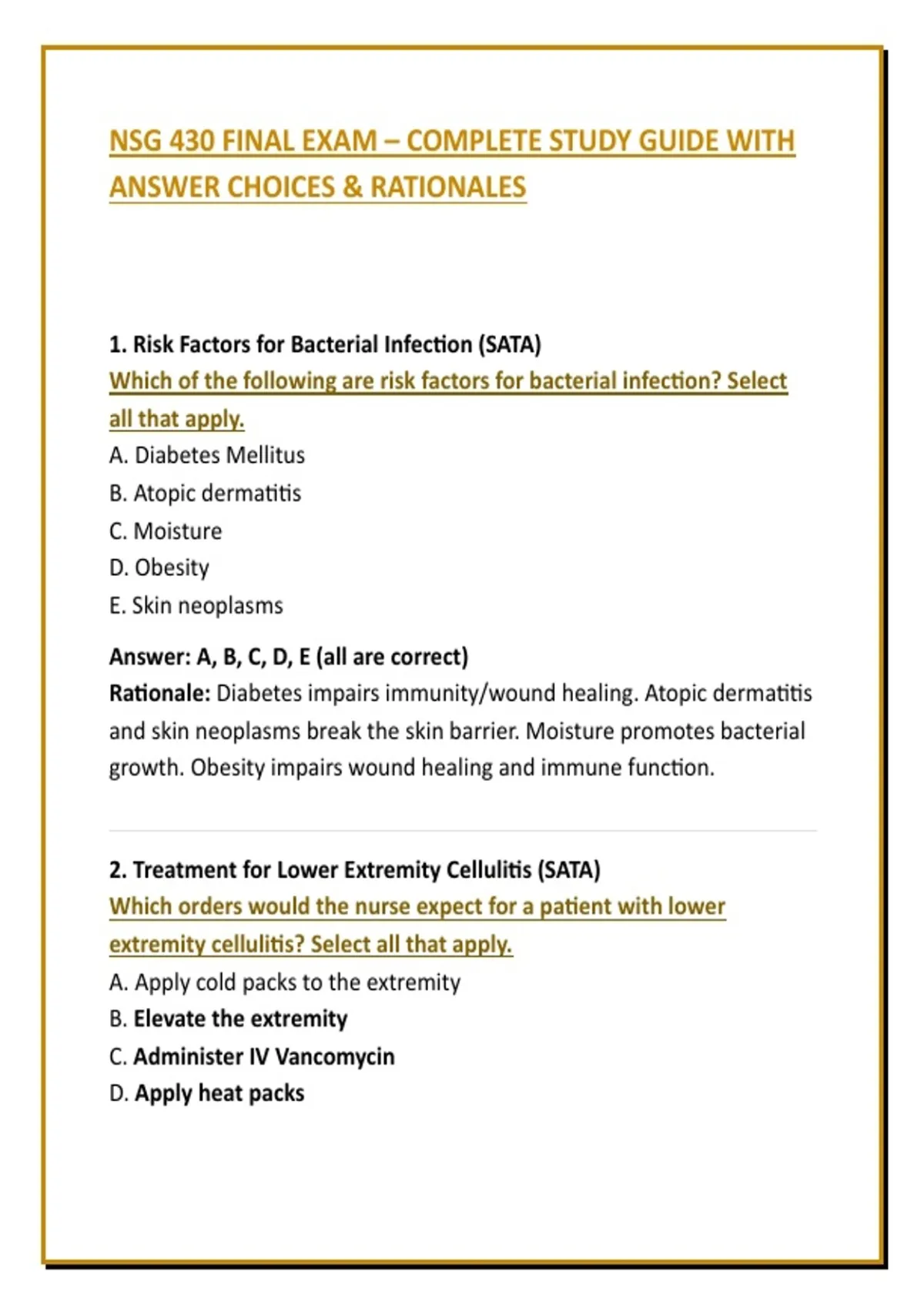 NSG 430 FINAL EXAM – COMPLETE STUDY GUIDE WITH ANSWER CHOICES & RATIONALES

1. Risk Factors for Bacterial Infection (SATA)
Which of the following are risk factors for bacterial infection? Select all that apply.
A. Diabetes Mellitus
B. Atopic dermatitis
C. Moisture
D. Obesity
E. Skin neoplasms

Answer: A, B, C, D, E (all are correct)
Rationale: Diabetes impairs immunity/wound healing. Atopic dermatitis and skin neoplasms break the skin barrier. Moisture promotes bacterial growth. Obesity impairs wound healing and immune function.

2. Treatment for Lower Extremity Cellulitis (SATA)
Which orders would the nurse expect for a patient with lower extremity cellulitis? Select all that apply.
A. Apply cold packs to the extremity
B. Elevate the extremity
C. Administer IV Vancomycin
D. Apply heat packs